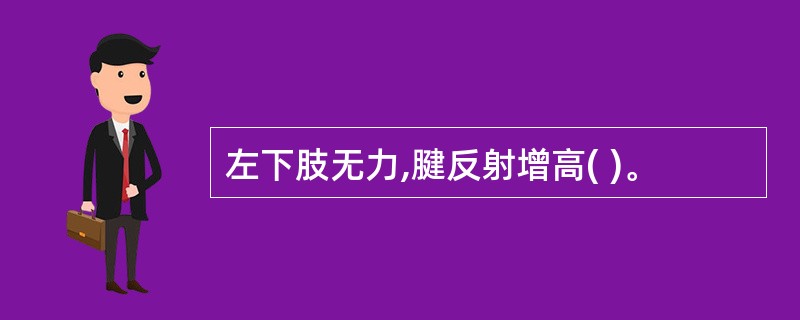 左下肢无力,腱反射增高( )。